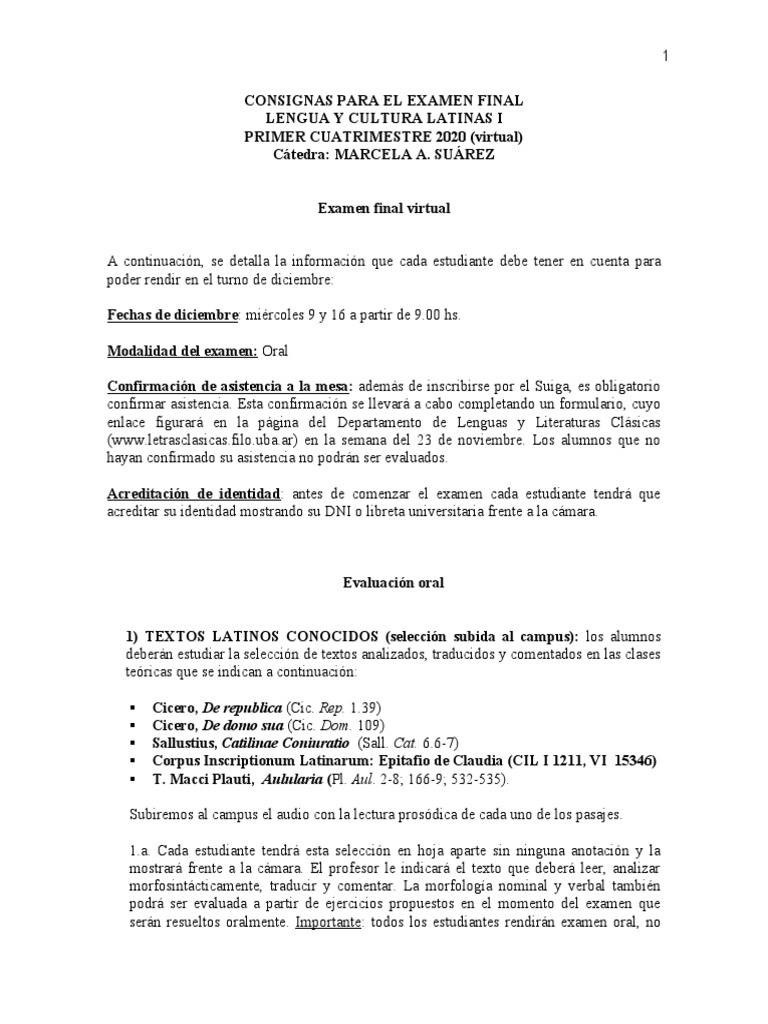 1

CONSIGNAS PARA EL EXAMEN FINAL
LENGUA Y CULTURA LATINAS I
PRIMER CUATRIMESTRE 2020 (virtual)
Cátedra: MARCELA A. SUÁREZ

Examen final virtual

A continuación, se detalla la información que cada estudiante debe tener en cuenta para poder rendir en el turno de diciembre:

Fechas de diciembre: miércoles 9 y 16 a partir de 9.00 hs.

Modalidad del examen: Oral

Confirmación de asistencia a la mesa: además de inscribirse por el Suiga, es obligatorio confirmar asistencia. Esta confirmación se llevará a cabo completando un formulario, cuyo enlace figurará en la página del Departamento de Lenguas y Literaturas Clásicas (www.letrasclasicas.filo.uba.ar) en la semana del 23 de noviembre. Los alumnos que no hayan confirmado su asistencia no podrán ser evaluados.

Acreditación de identidad: antes de comenzar el examen cada estudiante tendrá que acreditar su identidad mostrando su DNI o libreta universitaria frente a la cámara.

Evaluación oral

1) TEXTOS LATINOS CONOCIDOS (selección subida al campus): los alumnos deberán estudiar la selección de textos analizados, traducidos y comentados en las clases teóricas que se indican a continuación:

▪ Cicero, De republica (Cic. Rep. 1.39)
▪ Cicero, De domo sua (Cic. Dom. 109)
▪ Sallustius, Catilinae Coniuratio (Sall. Cat. 6.6-7)
▪ Corpus Inscriptionum Latinarum: Epitafio de Claudia (CIL I 1211, VI 15346)
▪ T. Macci Plauti, Aulularia (Pl. Aul. 2-8; 166-9; 532-535).

Subiremos al campus el audio con la lectura prosódica de cada uno de los pasajes.

1.a. Cada estudiante tendrá esta selección en hoja aparte sin ninguna anotación y la mostrará frente a la cámara. El profesor le indicará el texto que deberá leer, analizar morfosintácticamente, traducir y comentar. La morfología nominal y verbal también podrá ser evaluada a partir de ejercicios propuestos en el momento del examen que serán resueltos oralmente. Importante: todos los estudiantes rendirán examen oral, no